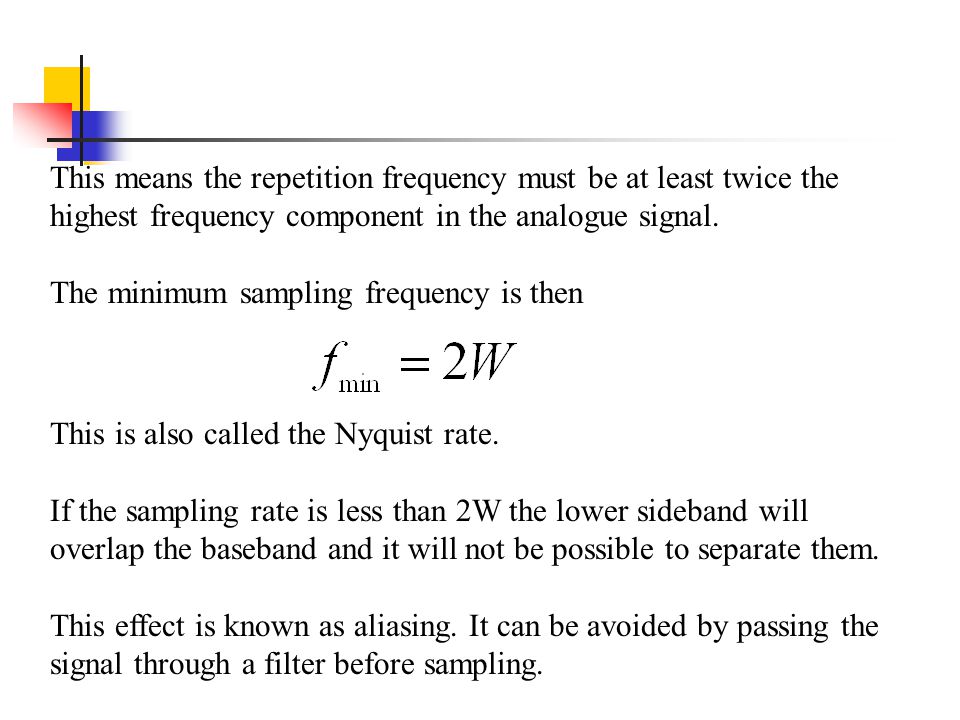 This means the repetition frequency must be at least twice the highest frequency component in the analogue signal.

The minimum sampling frequency is then

$f_{\min} = 2W$

This is also called the Nyquist rate.

If the sampling rate is less than 2W the lower sideband will overlap the baseband and it will not be possible to separate them.

This effect is known as aliasing. It can be avoided by passing the signal through a filter before sampling.